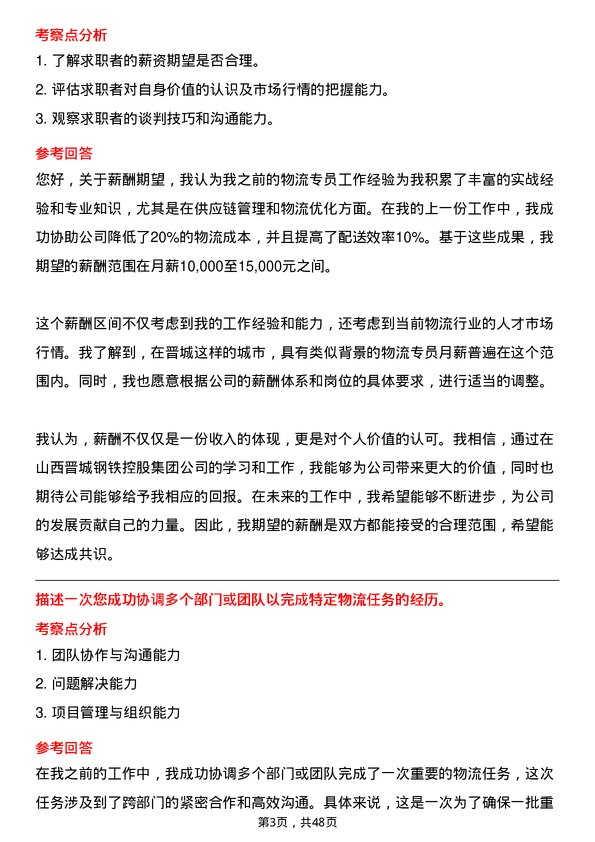 考察点分析

1. 了解求职者的薪资期望是否合理。

2. 评估求职者对自身价值的认识及市场行情的把握能力。

3. 观察求职者的谈判技巧和沟通能力。

参考回答

您好，关于薪酬期望，我认为我之前的物流专员工作经验为我积累了丰富的实战经验和专业知识，尤其是在供应链管理和物流优化方面。在我的上一份工作中，我成功协助公司降低了20%的物流成本，并且提高了配送效率10%。基于这些成果，我期望的薪酬范围在月薪10,000至15,000元之间。

这个薪酬区间不仅考虑到我的工作经验和能力，还考虑到当前物流行业的人才市场行情。我了解到，在晋城这样的城市，具有类似背景的物流专员月薪普遍在这个范围内。同时，我也愿意根据公司的薪酬体系和岗位的具体要求，进行适当的调整。

我认为，薪酬不仅仅是一份收入的体现，更是对个人价值的认可。我相信，通过在山西晋城钢铁控股集团公司的学习和工作，我能够为公司带来更大的价值，同时也期待公司能够给予我相应的回报。在未来的工作中，我希望能够不断进步，为公司的发展贡献自己的力量。因此，我期望的薪酬是双方都能接受的合理范围，希望能够达成共识。

描述一次您成功协调多个部门或团队以完成特定物流任务的经历。

考察点分析

1. 团队协作与沟通能力

2. 问题解决能力

3. 项目管理与组织能力

参考回答

在我之前的工作中，我成功协调多个部门或团队完成了一次重要的物流任务，这次任务涉及到了跨部门的紧密合作和高效沟通。具体来说，这是一次为了确保一批重

第3页，共48页